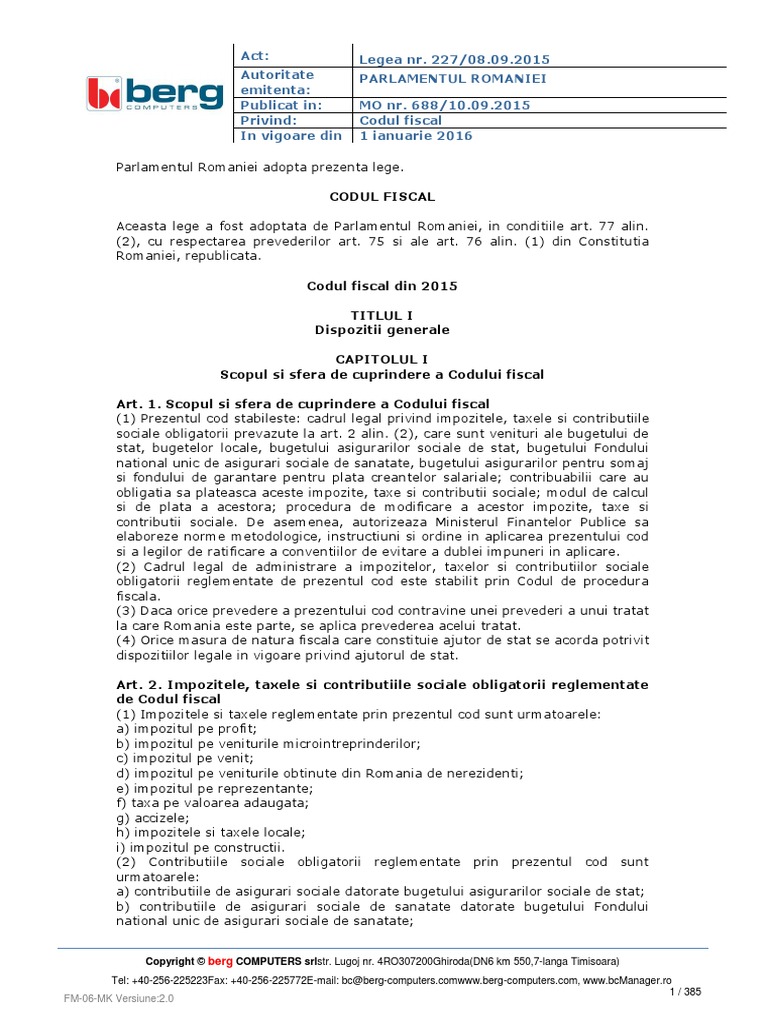 berg COMPUTERS

| Act: | Legea nr. 227/08.09.2015 |
|---|---|
| Autoritate emitenta: | PARLAMENTUL ROMANIEI |
| Publicat in: | MO nr. 688/10.09.2015 |
| Privind: | Codul fiscal |
| In vigoare din | 1 ianuarie 2016 |

Parlamentul Romaniei adopta prezenta lege.

CODUL FISCAL

Aceasta lege a fost adoptata de Parlamentul Romaniei, in conditiile art. 77 alin. (2), cu respectarea prevederilor art. 75 si ale art. 76 alin. (1) din Constitutia Romaniei, republicata.

Codul fiscal din 2015

TITLUL I
Dispozitii generale

CAPITOLUL I
Scopul si sfera de cuprindere a Codului fiscal

Art. 1. Scopul si sfera de cuprindere a Codului fiscal
(1) Prezentul cod stabileste: cadrul legal privind impozitele, taxele si contributiile sociale obligatorii prevazute la art. 2 alin. (2), care sunt venituri ale bugetului de stat, bugetelor locale, bugetului asigurarilor sociale de stat, bugetului Fondului national unic de asigurari sociale de sanatate, bugetului asigurarilor pentru somaj si fondului de garantare pentru plata creantelor salariale; contribuabilii care au obligatia sa plateasca aceste impozite, taxe si contributii sociale; modul de calcul si de plata a acestora; procedura de modificare a acestor impozite, taxe si contributii sociale. De asemenea, autorizeaza Ministerul Finantelor Publice sa elaboreze norme metodologice, instructiuni si ordine in aplicarea prezentului cod si a legilor de ratificare a conventiilor de evitare a dublei impuneri in aplicare.
(2) Cadrul legal de administrare a impozitelor, taxelor si contributiilor sociale obligatorii reglementate de prezentul cod este stabilit prin Codul de procedura fiscala.
(3) Daca orice prevedere a prezentului cod contravine unei prevederi a unui tratat la care Romania este parte, se aplica prevederea acelui tratat.
(4) Orice masura de natura fiscala care constituie ajutor de stat se acorda potrivit dispozitiilor legale in vigoare privind ajutorul de stat.

Art. 2. Impozitele, taxele si contributiile sociale obligatorii reglementate de Codul fiscal
(1) Impozitele si taxele reglementate prin prezentul cod sunt urmatoarele:
a) impozitul pe profit;
b) impozitul pe veniturile microintreprinderilor;
c) impozitul pe venit;
d) impozitul pe veniturile obtinute din Romania de nerezidenti;
e) impozitul pe reprezentante;
f) taxa pe valoarea adaugata;
g) accizele;
h) impozitele si taxele locale;
i) impozitul pe constructii.
(2) Contributiile sociale obligatorii reglementate prin prezentul cod sunt urmatoarele:
a) contributiile de asigurari sociale datorate bugetului asigurarilor sociale de stat;
b) contributiile de asigurari sociale de sanatate datorate bugetului Fondului national unic de asigurari sociale de sanatate;

Copyright © berg COMPUTERS srlstr. Lugoj nr. 4RO307200Ghiroda(DN6 km 550,7-langa Timisoara)
Tel: +40-256-225223Fax: +40-256-225772E-mail: bc@berg-computers.comwww.berg-computers.com, www.bcManager.ro
FM-06-MK Versiune:2.0
1 / 385